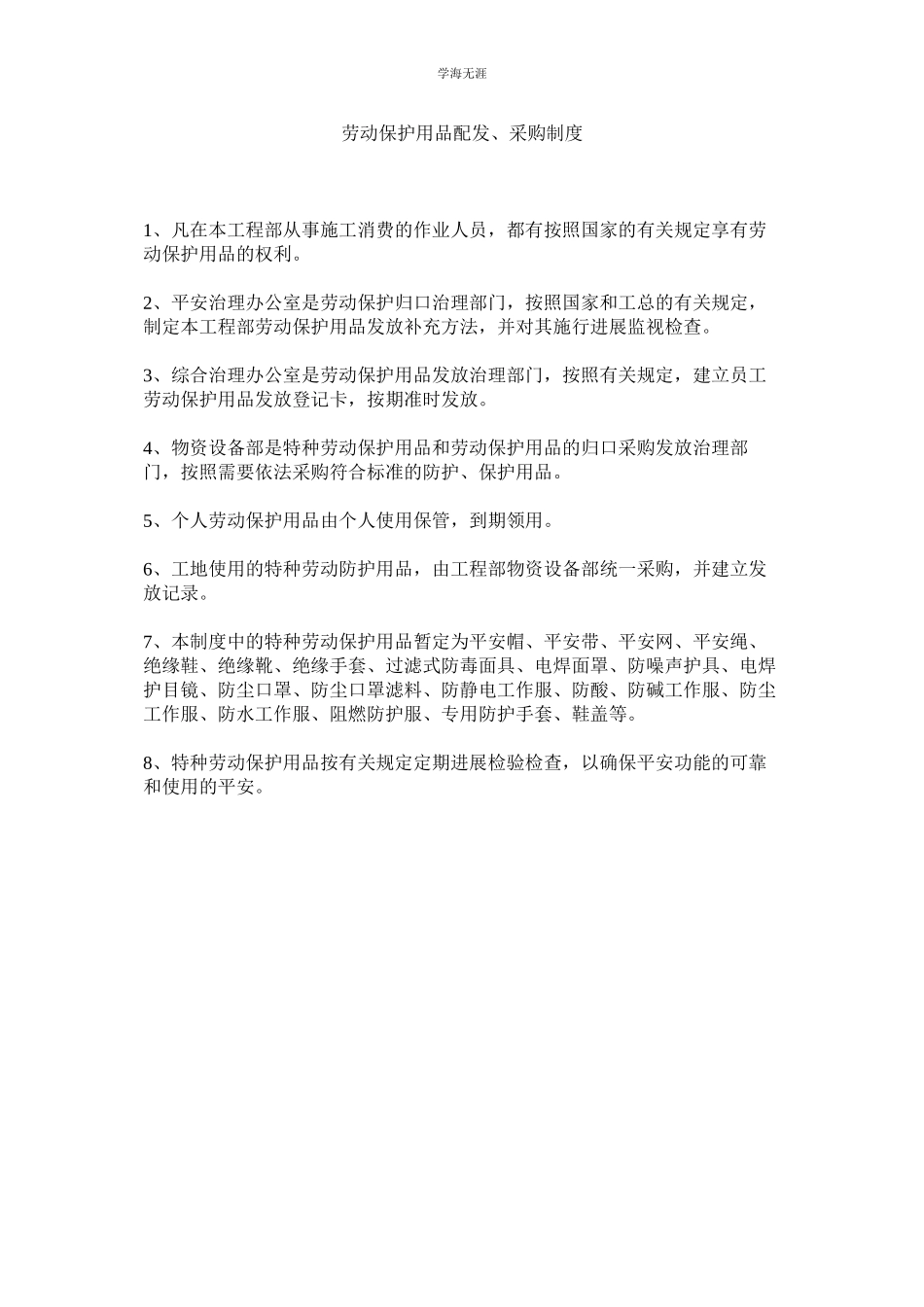 学海无涯

劳动保护用品配发、采购制度

1、凡在本工程部从事施工消费的作业人员，都有按照国家的有关规定享有劳动保护用品的权利。

2、平安治理办公室是劳动保护归口治理部门，按照国家和工总的有关规定，制定本工程部劳动保护用品发放补充方法，并对其施行进展监视检查。

3、综合治理办公室是劳动保护用品发放治理部门，按照有关规定，建立员工劳动保护用品发放登记卡，按期准时发放。

4、物资设备部是特种劳动保护用品和劳动保护用品的归口采购发放治理部门，按照需要依法采购符合标准的防护、保护用品。

5、个人劳动保护用品由个人使用保管，到期领用。

6、工地使用的特种劳动防护用品，由工程部物资设备部统一采购，并建立发放记录。

7、本制度中的特种劳动保护用品暂定为平安帽、平安带、平安网、平安绳、绝缘鞋、绝缘靴、绝缘手套、过滤式防毒面具、电焊面罩、防噪声护具、电焊护目镜、防尘口罩、防尘口罩滤料、防静电工作服、防酸、防碱工作服、防尘工作服、防水工作服、阻燃防护服、专用防护手套、鞋盖等。

8、特种劳动保护用品按有关规定定期进展检验检查，以确保平安功能的可靠和使用的平安。